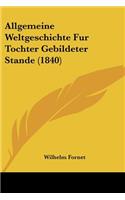 Allgemeine Weltgeschichte Fur Tochter Gebildeter Stande (1840)

Wilhelm Fornet